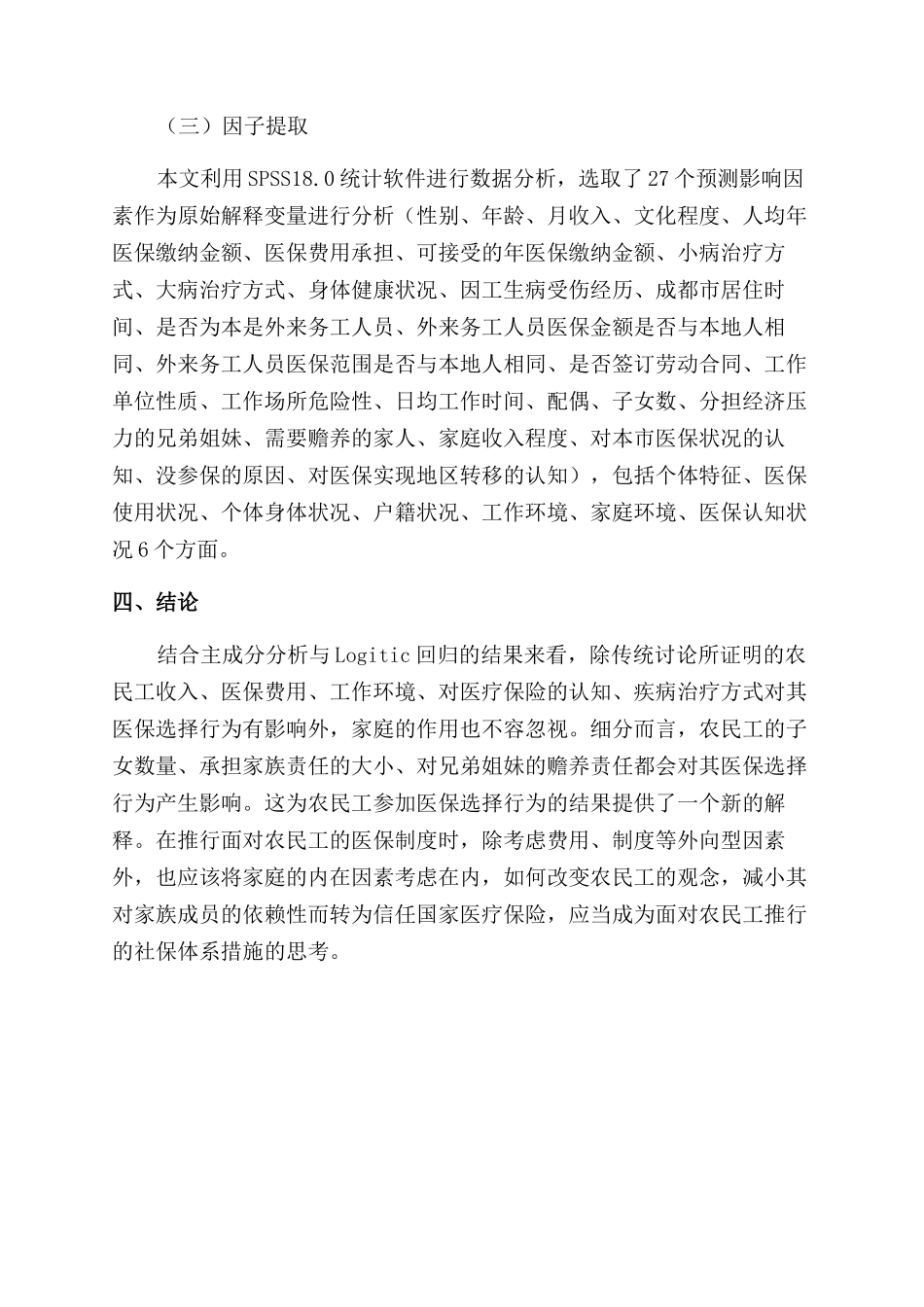 （三）因子提取

本文利用SPSS18.0统计软件进行数据分析，选取了27个预测影响因素作为原始解释变量进行分析（性别、年龄、月收入、文化程度、人均年医保缴纳金额、医保费用承担、可接受的年医保缴纳金额、小病治疗方式、大病治疗方式、身体健康状况、因工生病受伤经历、成都市居住时间、是否为本是外来务工人员、外来务工人员医保金额是否与本地人相同、外来务工人员医保范围是否与本地人相同、是否签订劳动合同、工作单位性质、工作场所危险性、日均工作时间、配偶、子女数、分担经济压力的兄弟姐妹、需要赡养的家人、家庭收入程度、对本市医保状况的认知、没参保的原因、对医保实现地区转移的认知），包括个体特征、医保使用状况、个体身体状况、户籍状况、工作环境、家庭环境、医保认知状况6个方面。

四、结论

结合主成分分析与Logitic回归的结果来看，除传统讨论所证明的农民工收入、医保费用、工作环境、对医疗保险的认知、疾病治疗方式对其医保选择行为有影响外，家庭的作用也不容忽视。细分而言，农民工的子女数量、承担家族责任的大小、对兄弟姐妹的赡养责任都会对其医保选择行为产生影响。这为农民工参加医保选择行为的结果提供了一个新的解释。在推行面对农民工的医保制度时，除考虑费用、制度等外向型因素外，也应该将家庭的内在因素考虑在内，如何改变农民工的观念，减小其对家族成员的依赖性而转为信任国家医疗保险，应当成为面对农民工推行的社保体系措施的思考。